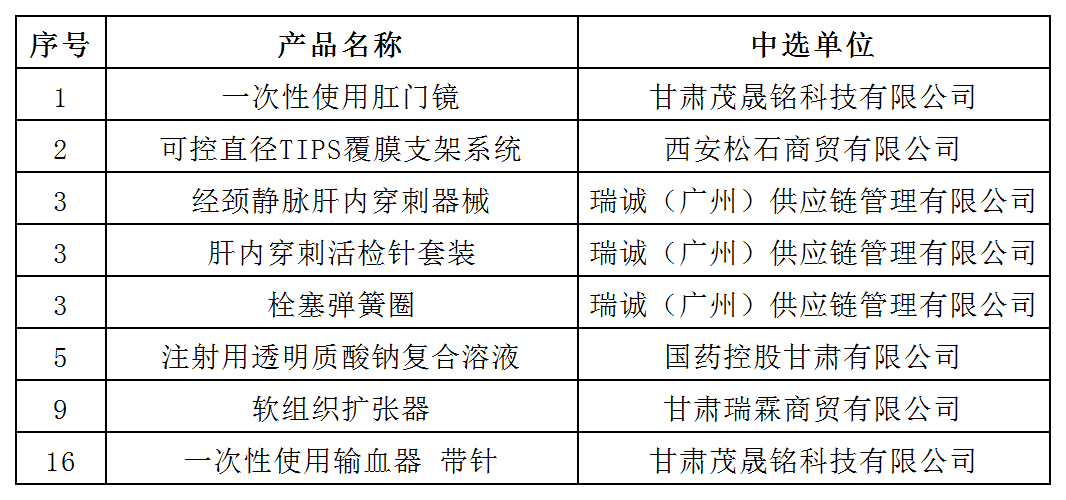 | 序号 | 产品名称 | 中选单位 |
|---|---|---|
| 1 | 一次性使用肛门镜 | 甘肃茂晟铭科技有限公司 |
| 2 | 可控直径TIPS覆膜支架系统 | 西安松石商贸有限公司 |
| 3 | 经颈静脉肝内穿刺器械 | 瑞诚（广州）供应链管理有限公司 |
| 3 | 肝内穿刺活检针套装 | 瑞诚（广州）供应链管理有限公司 |
| 3 | 栓塞弹簧圈 | 瑞诚（广州）供应链管理有限公司 |
| 5 | 注射用透明质酸钠复合溶液 | 国药控股甘肃有限公司 |
| 9 | 软组织扩张器 | 甘肃瑞霖商贸有限公司 |
| 16 | 一次性使用输血器 带针 | 甘肃茂晟铭科技有限公司 |